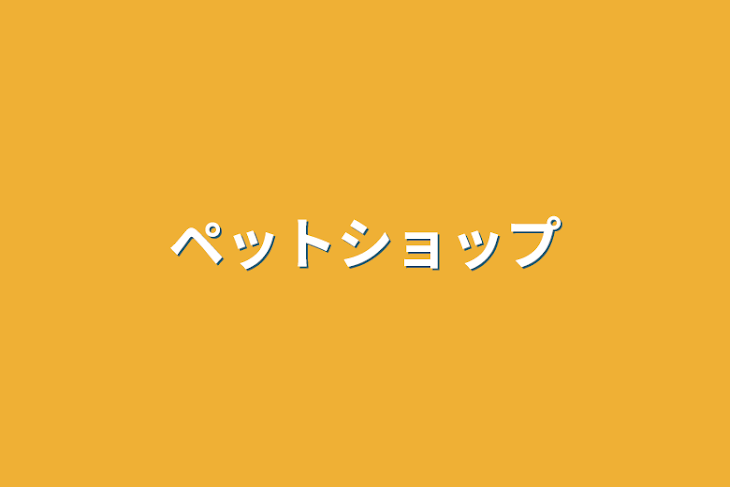 ペットショップ